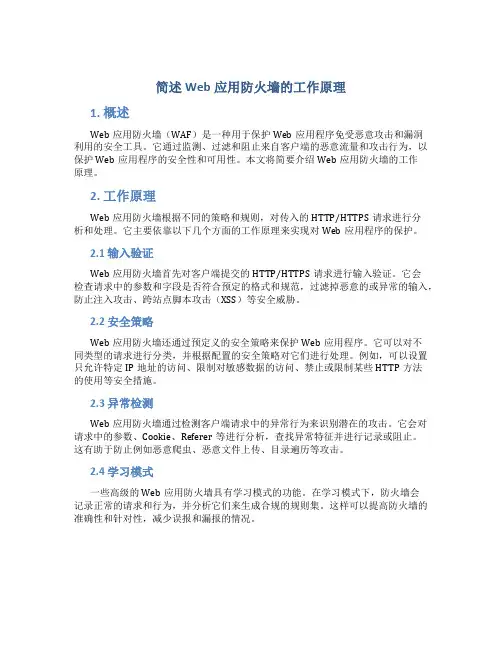 简述 Web 应用防火墙的工作原理

1. 概述

Web 应用防火墙（WAF）是一种用于保护 Web 应用程序免受恶意攻击和漏洞利用的安全工具。它通过监测、过滤和阻止来自客户端的恶意流量和攻击行为，以保护 Web 应用程序的安全性和可用性。本文将简要介绍 Web 应用防火墙的工作原理。

2. 工作原理

Web 应用防火墙根据不同的策略和规则，对传入的 HTTP/HTTPS 请求进行分析和处理。它主要依靠以下几个方面的工作原理来实现对 Web 应用程序的保护。

2.1 输入验证

Web 应用防火墙首先对客户端提交的 HTTP/HTTPS 请求进行输入验证。它会检查请求中的参数和字段是否符合预定的格式和规范，过滤掉恶意的或异常的输入，防止注入攻击、跨站点脚本攻击（XSS）等安全威胁。

2.2 安全策略

Web 应用防火墙还通过预定义的安全策略来保护 Web 应用程序。它可以对不同类型的请求进行分类，并根据配置的安全策略对它们进行处理。例如，可以设置只允许特定 IP 地址的访问、限制对敏感数据的访问、禁止或限制某些 HTTP 方法的使用等安全措施。

2.3 异常检测

Web 应用防火墙通过检测客户端请求中的异常行为来识别潜在的攻击。它会对请求中的参数、Cookie、Referer 等进行分析，查找异常特征并进行记录或阻止。这有助于防止例如恶意爬虫、恶意文件上传、目录遍历等攻击。

2.4 学习模式

一些高级的 Web 应用防火墙具有学习模式的功能。在学习模式下，防火墙会记录正常的请求和行为，并分析它们来生成合规的规则集。这样可以提高防火墙的准确性和针对性，减少误报和漏报的情况。